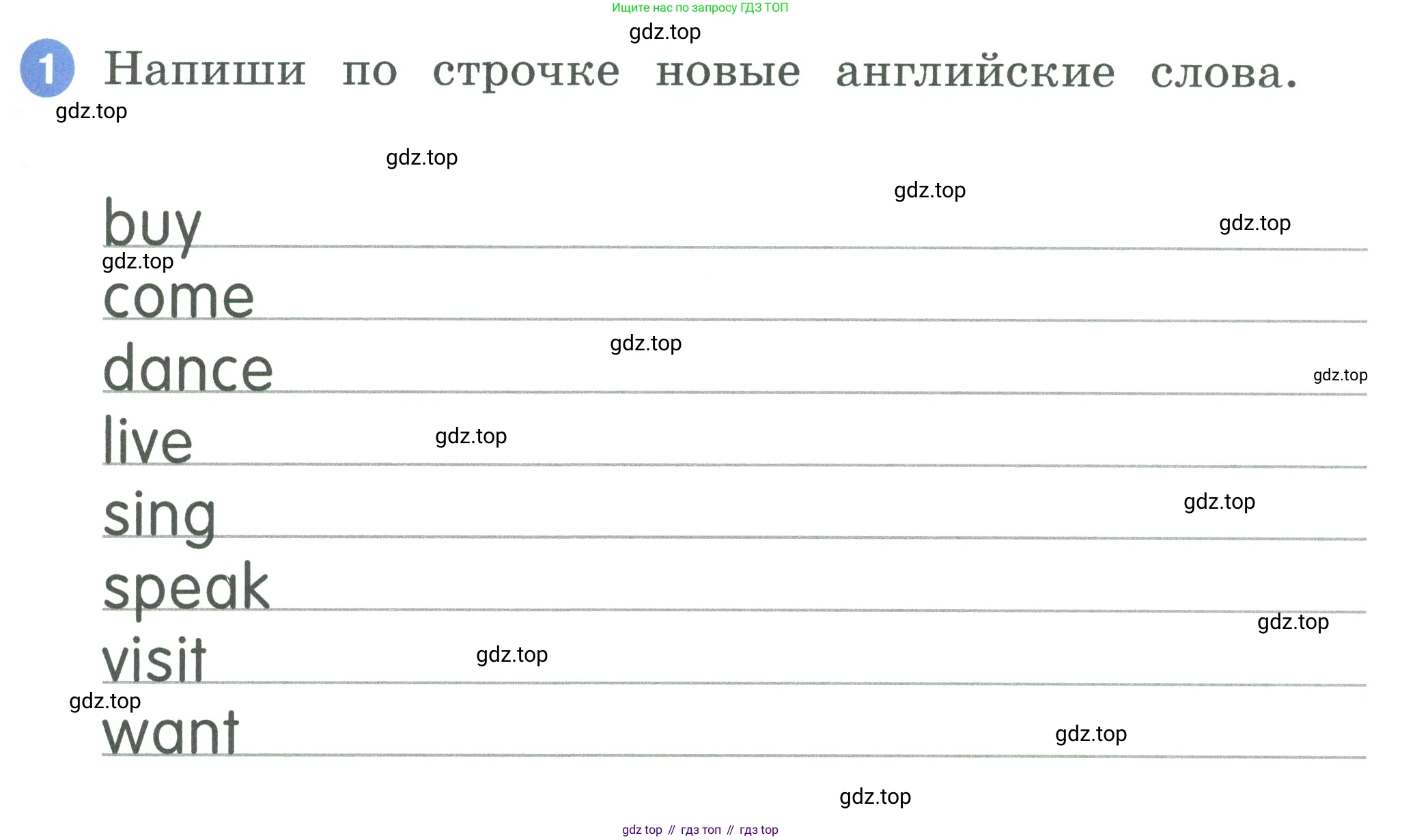 Ищите нас по запросу ГДЗ ТОП

gdz.top

1 Напиши по строчке новые английские слова.

gdz.top

gdz.top

gdz.top

gdz.top

buy

gdz.top

come

gdz.top

dance

gdz.top

live

gdz.top

sing

gdz.top

speak

gdz.top

visit

gdz.top

gdz.top

want

gdz.top

gdz.top

gdz top // гдз топ // гдз top